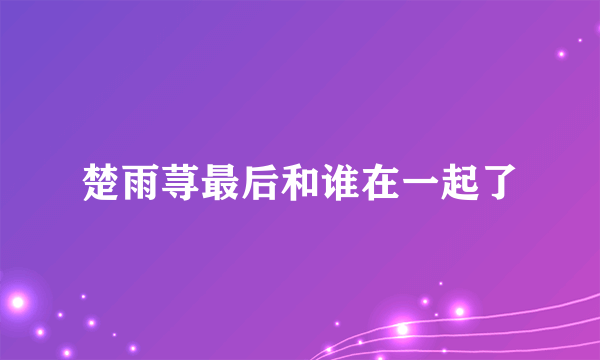 楚雨荨最后和谁在一起了